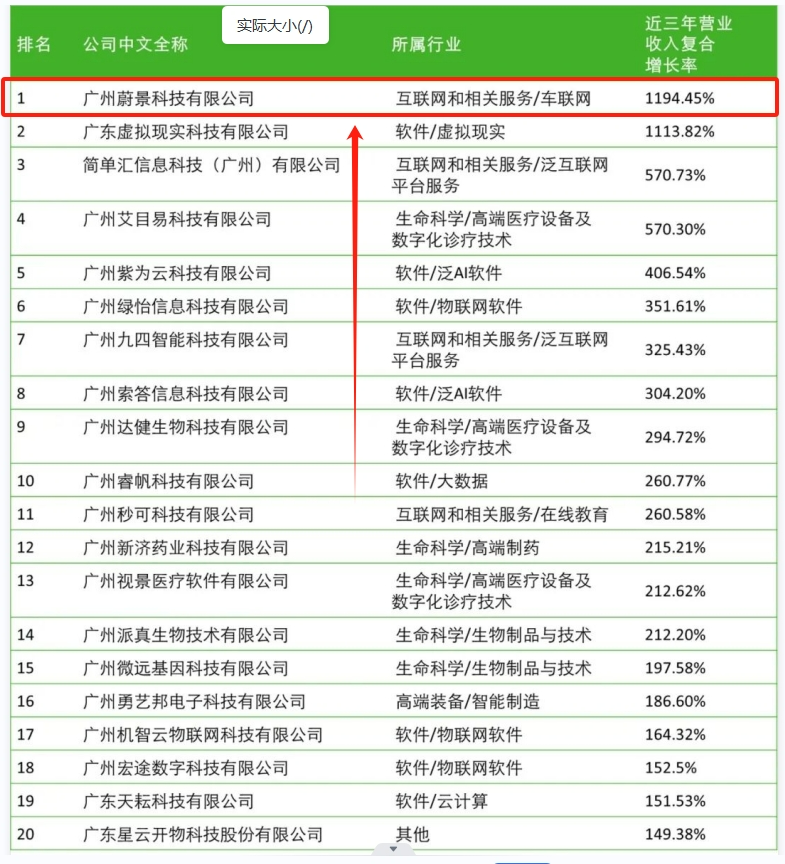 实际大小(/)

| 排名 | 公司中文全称 | 所属行业 | 近三年营业收入复合增长率 |
|---|---|---|---|
| 1 | 广州蔚景科技有限公司 | 互联网和相关服务/车联网 | 1194.45% |
| 2 | 广东虚拟现实科技有限公司 | 软件/虚拟现实 | 1113.82% |
| 3 | 简单汇信息科技（广州）有限公司 | 互联网和相关服务/泛互联网平台服务 | 570.73% |
| 4 | 广州艾目易科技有限公司 | 生命科学/高端医疗设备及数字化诊疗技术 | 570.30% |
| 5 | 广州紫为云科技有限公司 | 软件/泛AI软件 | 406.54% |
| 6 | 广州绿怡信息科技有限公司 | 软件/物联网软件 | 351.61% |
| 7 | 广州九四智能科技有限公司 | 互联网和相关服务/泛互联网平台服务 | 325.43% |
| 8 | 广州索答信息科技有限公司 | 软件/泛AI软件 | 304.20% |
| 9 | 广州达健生物科技有限公司 | 生命科学/高端医疗设备及数字化诊疗技术 | 294.72% |
| 10 | 广州睿帆科技有限公司 | 软件/大数据 | 260.77% |
| 11 | 广州秒可科技有限公司 | 互联网和相关服务/在线教育 | 260.58% |
| 12 | 广州新济药业科技有限公司 | 生命科学/高端制药 | 215.21% |
| 13 | 广州视景医疗软件有限公司 | 生命科学/高端医疗设备及数字化诊疗技术 | 212.62% |
| 14 | 广州派真生物技术有限公司 | 生命科学/生物制品与技术 | 212.20% |
| 15 | 广州微远基因科技有限公司 | 生命科学/生物制品与技术 | 197.58% |
| 16 | 广州勇艺邦电子科技有限公司 | 高端装备/智能制造 | 186.60% |
| 17 | 广州机智云物联网科技有限公司 | 软件/物联网软件 | 164.32% |
| 18 | 广州宏途数字科技有限公司 | 软件/物联网软件 | 152.5% |
| 19 | 广东天耘科技有限公司 | 软件/云计算 | 151.53% |
| 20 | 广东星云开物科技股份有限公司 | 其他 | 149.38% |